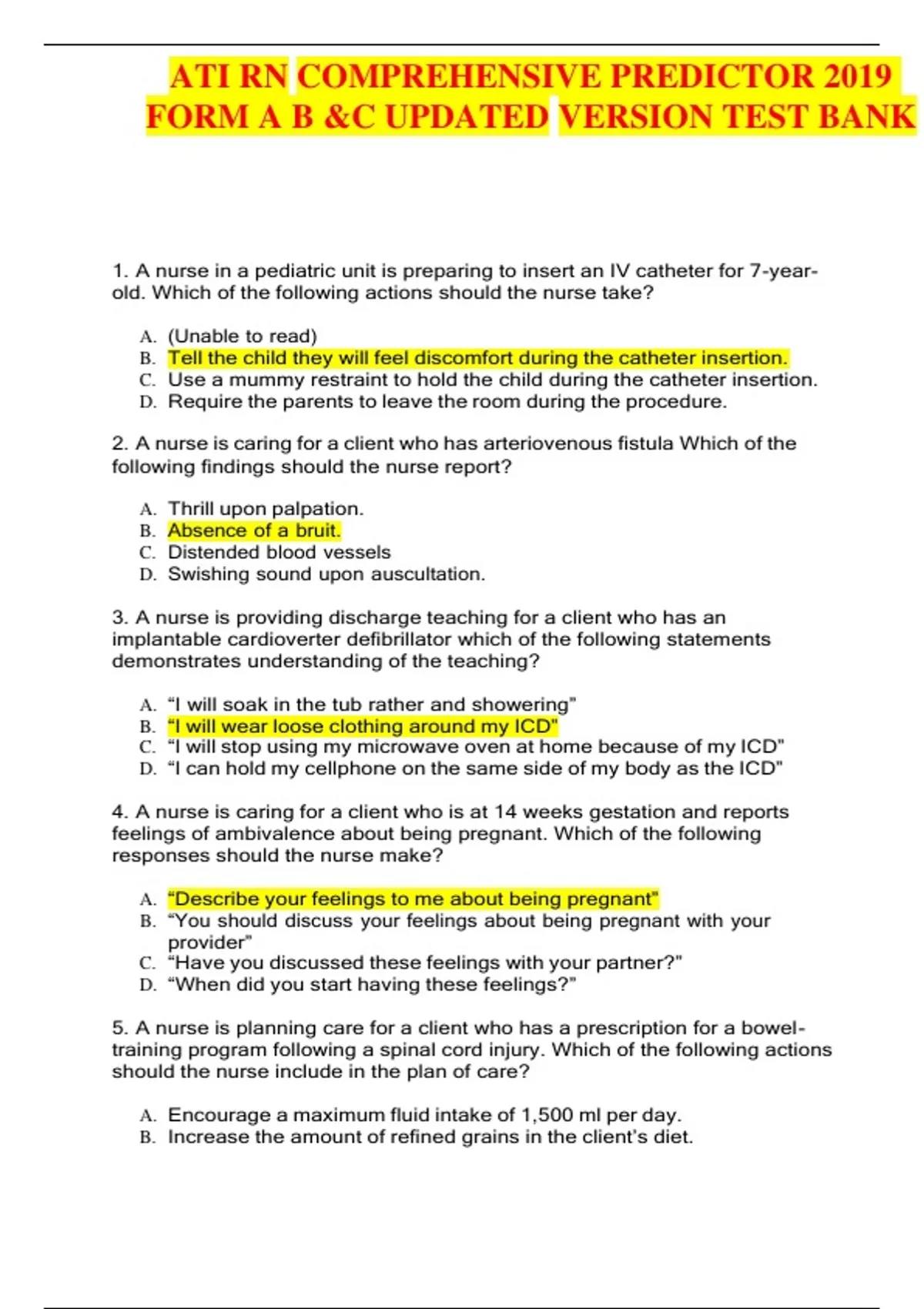 ATI RN COMPREHENSIVE PREDICTOR 2019 FORM A B &C UPDATED VERSION TEST BANK

1. A nurse in a pediatric unit is preparing to insert an IV catheter for 7-year-old. Which of the following actions should the nurse take?

A. (Unable to read)
B. Tell the child they will feel discomfort during the catheter insertion.
C. Use a mummy restraint to hold the child during the catheter insertion.
D. Require the parents to leave the room during the procedure.

2. A nurse is caring for a client who has arteriovenous fistula Which of the following findings should the nurse report?

A. Thrill upon palpation.
B. Absence of a bruit.
C. Distended blood vessels
D. Swishing sound upon auscultation.

3. A nurse is providing discharge teaching for a client who has an implantable cardioverter defibrillator which of the following statements demonstrates understanding of the teaching?

A. “I will soak in the tub rather and showering”
B. “I will wear loose clothing around my ICD"
C. “I will stop using my microwave oven at home because of my ICD"
D. “I can hold my cellphone on the same side of my body as the ICD"

4. A nurse is caring for a client who is at 14 weeks gestation and reports feelings of ambivalence about being pregnant. Which of the following responses should the nurse make?

A. “Describe your feelings to me about being pregnant”
B. “You should discuss your feelings about being pregnant with your provider”
C. “Have you discussed these feelings with your partner?"
D. “When did you start having these feelings?”

5. A nurse is planning care for a client who has a prescription for a bowel-training program following a spinal cord injury. Which of the following actions should the nurse include in the plan of care?

A. Encourage a maximum fluid intake of 1,500 ml per day.
B. Increase the amount of refined grains in the client's diet.